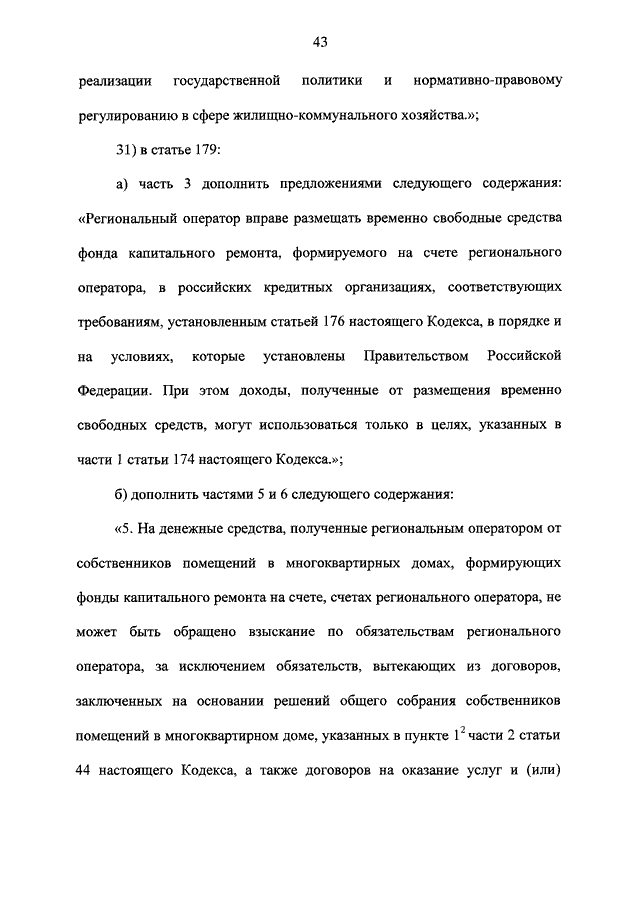 43

реализации государственной политики и нормативно-правовому регулированию в сфере жилищно-коммунального хозяйства.»;

31) в статье 179:

а) часть 3 дополнить предложениями следующего содержания: «Региональный оператор вправе размещать временно свободные средства фонда капитального ремонта, формируемого на счете регионального оператора, в российских кредитных организациях, соответствующих требованиям, установленным статьей 176 настоящего Кодекса, в порядке и на условиях, которые установлены Правительством Российской Федерации. При этом доходы, полученные от размещения временно свободных средств, могут использоваться только в целях, указанных в части 1 статьи 174 настоящего Кодекса.»;

б) дополнить частями 5 и 6 следующего содержания:

«5. На денежные средства, полученные региональным оператором от собственников помещений в многоквартирных домах, формирующих фонды капитального ремонта на счете, счетах регионального оператора, не может быть обращено взыскание по обязательствам регионального оператора, за исключением обязательств, вытекающих из договоров, заключенных на основании решений общего собрания собственников помещений в многоквартирном доме, указанных в пункте $1^2$ части 2 статьи 44 настоящего Кодекса, а также договоров на оказание услуг и (или)